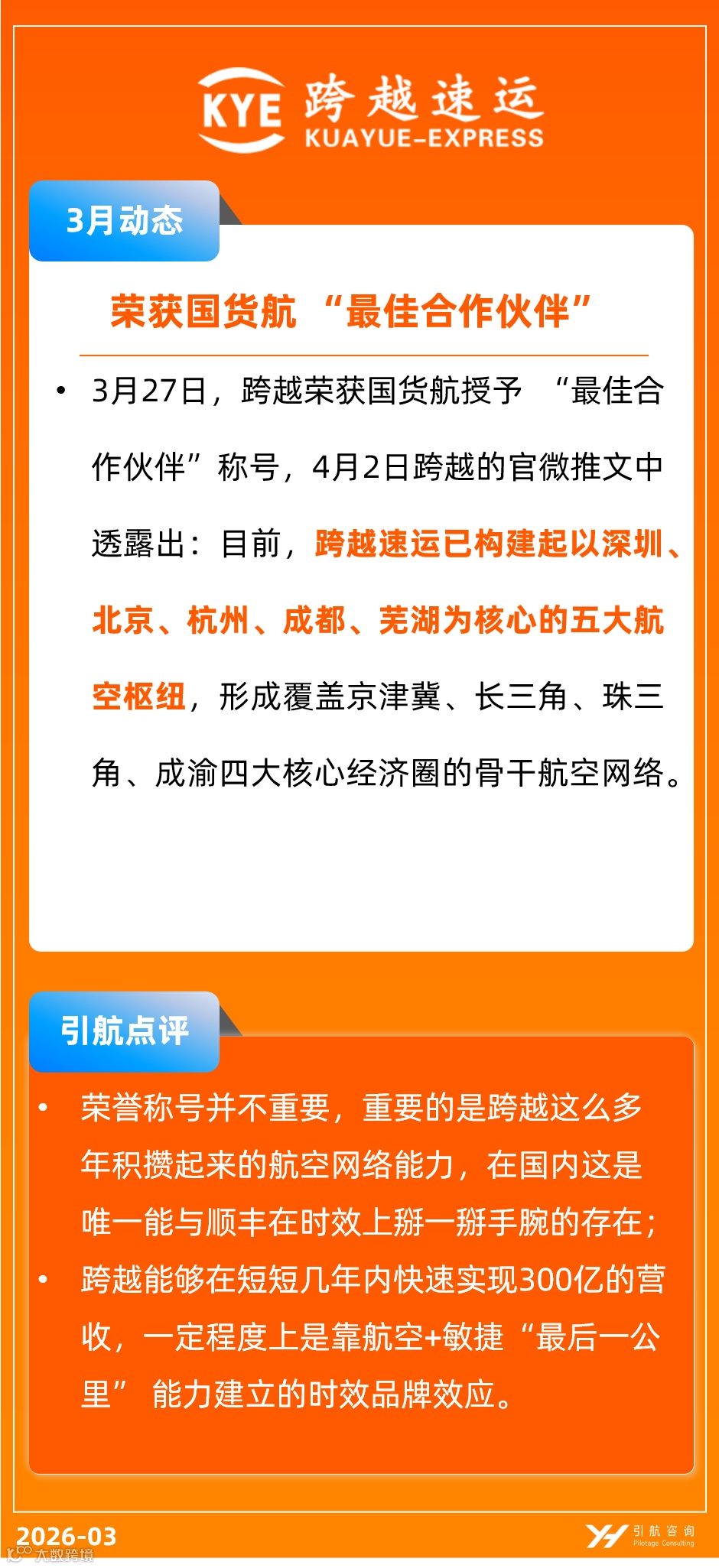 KYE 跨越速运
KUAYUE-EXPRESS

3月动态

荣获国货航“最佳合作伙伴”

• 3月27日，跨越荣获国货航授予“最佳合作伙伴”称号，4月2日跨越的官微推文中透露出：目前，跨越速运已构建起以深圳、北京、杭州、成都、芜湖为核心的五大航空枢纽，形成覆盖京津冀、长三角、珠三角、成渝四大核心经济圈的骨干航空网络。

引航点评

• 荣誉称号并不重要，重要的是跨越这么多年积攒起来的航空网络能力，在国内这是唯一能与顺丰在时效上掰一掰手腕的存在；
• 跨越能够在短短几年内快速实现300亿的营收，一定程度上是靠航空+敏捷“最后一公里”能力建立的时效品牌效应。

2026-03

引航咨询
Pilotage Consulting

大数跨境